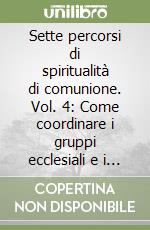 unilibro

Sette percorsi di spiritualità di comunione. Vol. 4: Come coordinare i gruppi ecclesiali e i...

COPERTINA NON DISPONIBILE